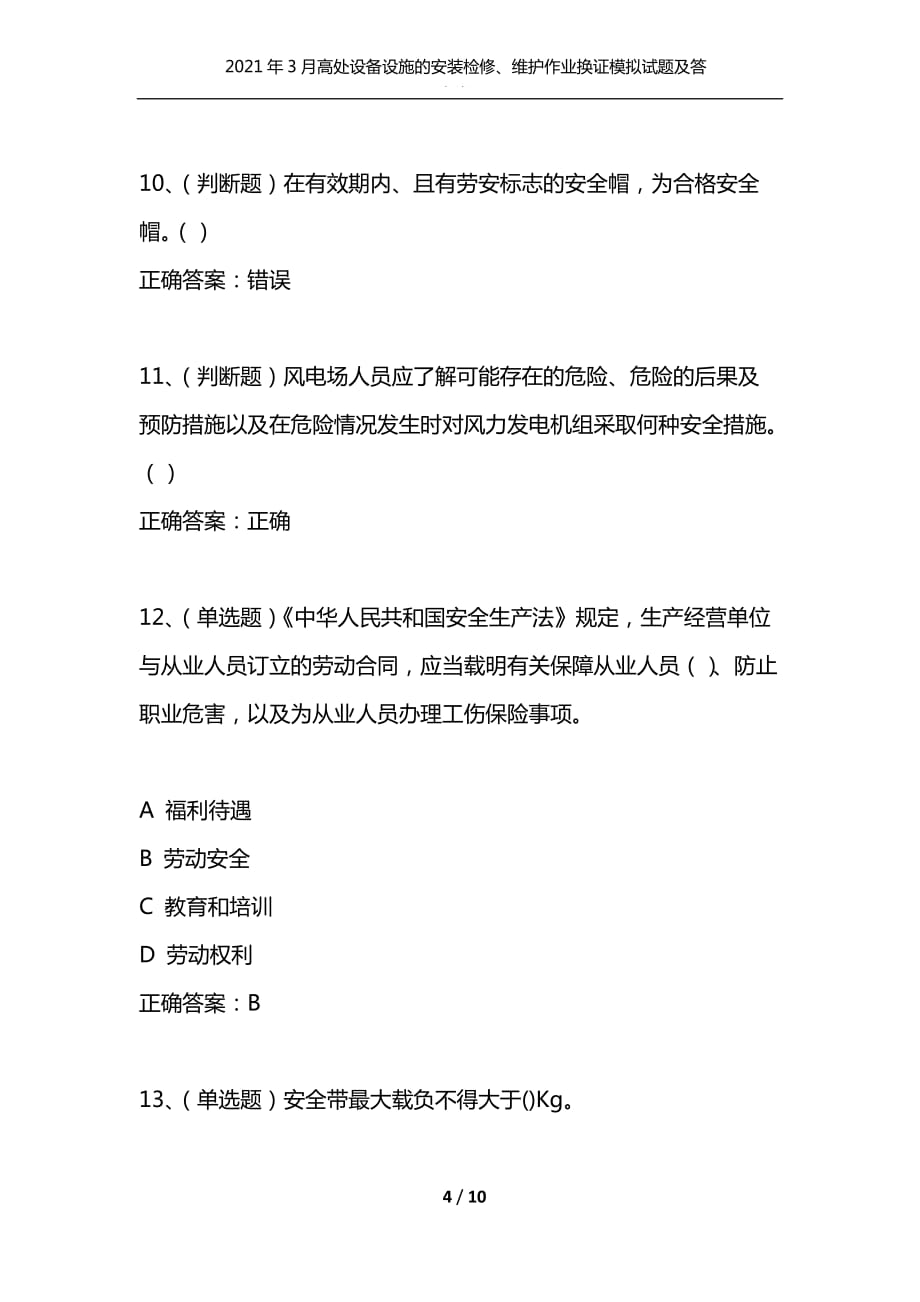 2021年3月高处设备设施的安装检修、维护作业换证模拟试题及答

10、（判断题）在有效期内、且有劳安标志的安全帽，为合格安全帽。（ ）

正确答案：错误

11、（判断题）风电场人员应了解可能存在的危险、危险的后果及预防措施以及在危险情况发生时对风力发电机组采取何种安全措施。（ ）

正确答案：正确

12、（单选题）《中华人民共和国安全生产法》规定，生产经营单位与从业人员订立的劳动合同，应当载明有关保障从业人员（ ）、防止职业危害，以及为从业人员办理工伤保险事项。

A 福利待遇

B 劳动安全

C 教育和培训

D 劳动权利

正确答案：B

13、（单选题）安全带最大载负不得大于()Kg。

4 / 10